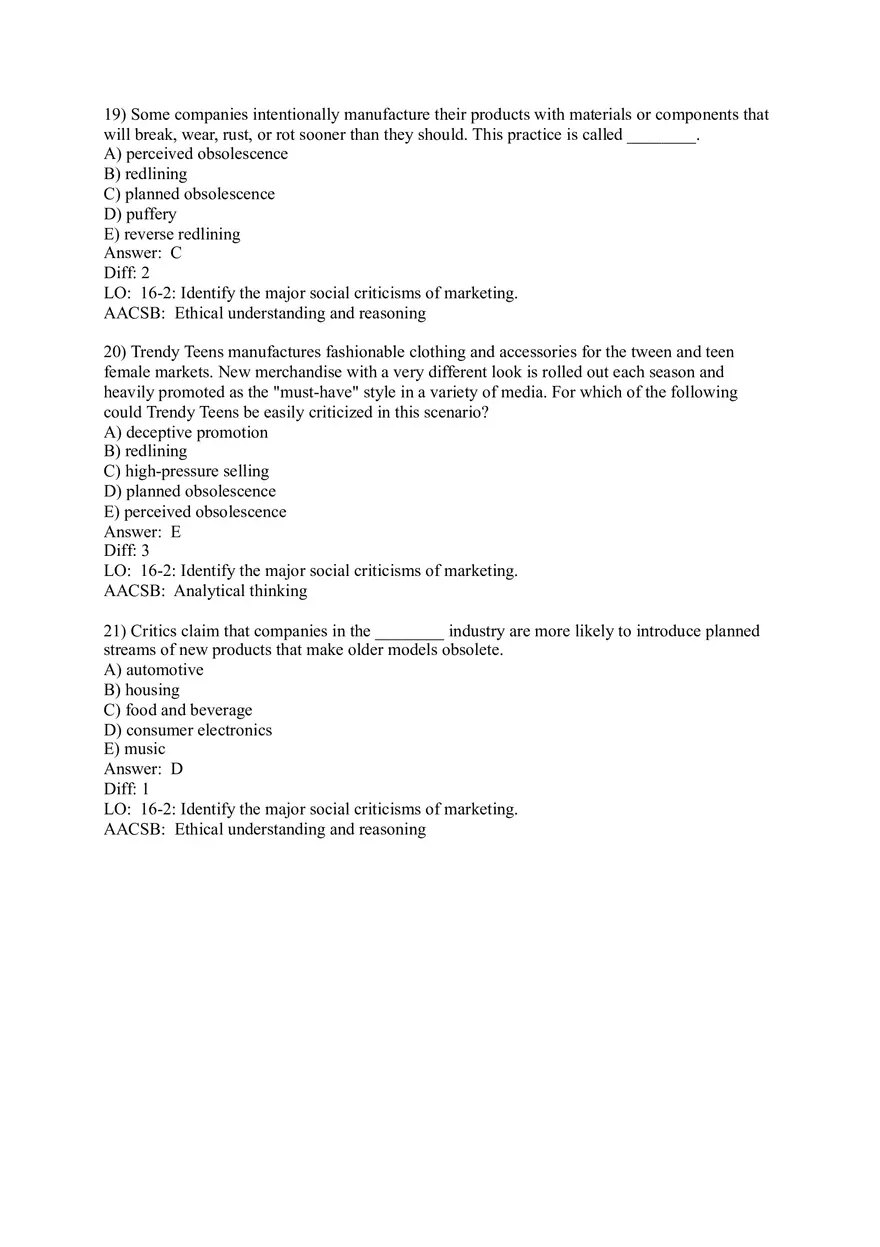 19) Some companies intentionally manufacture their products with materials or components that will break, wear, rust, or rot sooner than they should. This practice is called ________.
A) perceived obsolescence
B) redlining
C) planned obsolescence
D) puffery
E) reverse redlining
Answer: C
Diff: 2
LO: 16-2: Identify the major social criticisms of marketing.
AACSB: Ethical understanding and reasoning

20) Trendy Teens manufactures fashionable clothing and accessories for the tween and teen female markets. New merchandise with a very different look is rolled out each season and heavily promoted as the "must-have" style in a variety of media. For which of the following could Trendy Teens be easily criticized in this scenario?
A) deceptive promotion
B) redlining
C) high-pressure selling
D) planned obsolescence
E) perceived obsolescence
Answer: E
Diff: 3
LO: 16-2: Identify the major social criticisms of marketing.
AACSB: Analytical thinking

21) Critics claim that companies in the ________ industry are more likely to introduce planned streams of new products that make older models obsolete.
A) automotive
B) housing
C) food and beverage
D) consumer electronics
E) music
Answer: D
Diff: 1
LO: 16-2: Identify the major social criticisms of marketing.
AACSB: Ethical understanding and reasoning